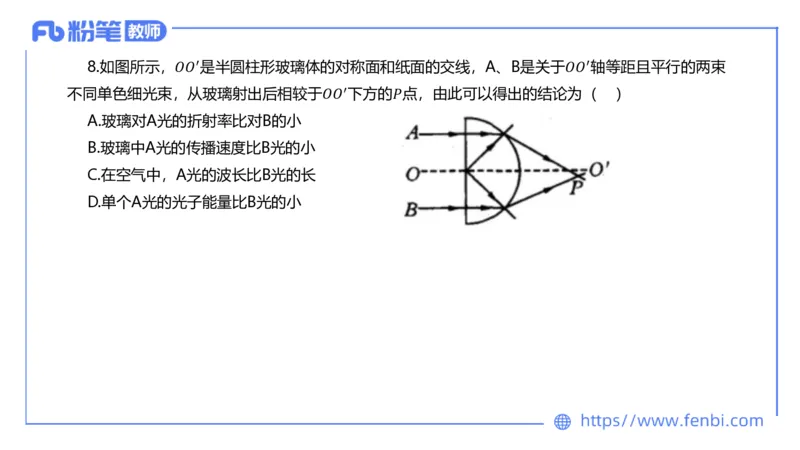 Fb 粉笔 教师

8.如图所示，$OO'$是半圆柱形玻璃体的对称面和纸面的交线，A、B是关于$OO'$轴等距且平行的两束不同单色细光束，从玻璃射出后相较于$OO'$下方的$P$点，由此可以得出的结论为（　）

A.玻璃对A光的折射率比对B的小
B.玻璃中A光的传播速度比B光的小
C.在空气中，A光的波长比B光的长
D.单个A光的光子能量比B光的小

A
O
B
O'
P

https://www.fenbi.com